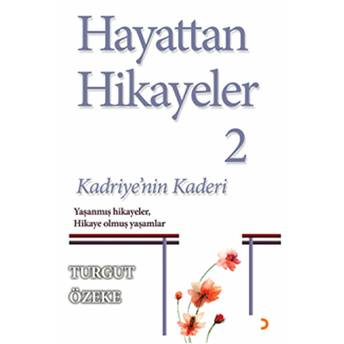 Hayattan Hikayeler 2

Kadriye'nin Kaderi

Yaşanmış hikayeler, Hikaye olmuş yaşamlar

TURGUT ÖZEKE